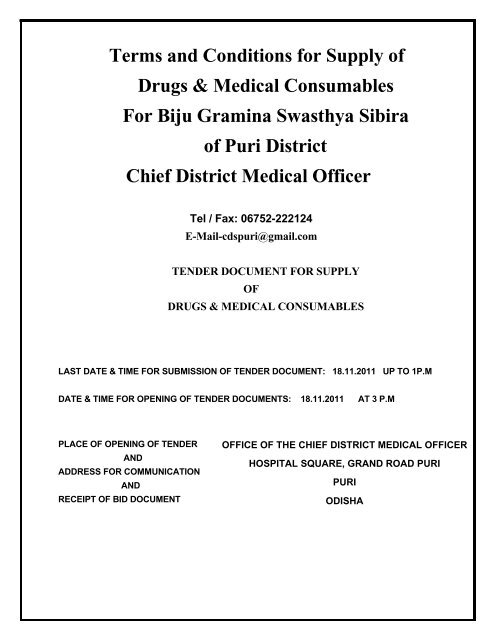 Terms and Conditions for Supply of
Drugs & Medical Consumables
For Biju Gramina Swasthya Sibira
of Puri District
Chief District Medical Officer

Tel / Fax: 06752-222124
E-Mail-cdspuri@gmail.com

TENDER DOCUMENT FOR SUPPLY
OF
DRUGS & MEDICAL CONSUMABLES

LAST DATE & TIME FOR SUBMISSION OF TENDER DOCUMENT: 18.11.2011 UP TO 1P.M

DATE & TIME FOR OPENING OF TENDER DOCUMENTS: 18.11.2011 AT 3 P.M

PLACE OF OPENING OF TENDER
AND
ADDRESS FOR COMMUNICATION
AND
RECEIPT OF BID DOCUMENT

OFFICE OF THE CHIEF DISTRICT MEDICAL OFFICER
HOSPITAL SQUARE, GRAND ROAD PURI
PURI
ODISHA